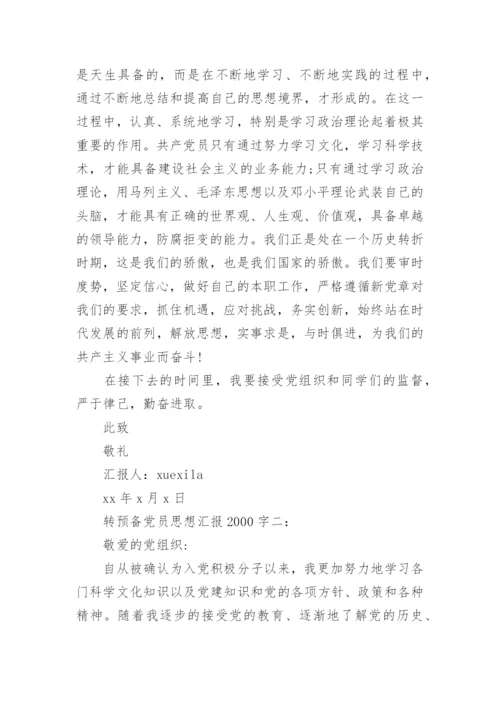 是天生具备的，而是在不断地学习、不断地实践的过程中，通过不断地总结和提高自己的思想境界，才形成的。在这一过程中，认真、系统地学习，特别是学习政治理论起着极其重要的作用。共产党员只有通过努力学习文化，学习科学技术，才能具备建设社会主义的业务能力;只有通过学习政治理论，用马列主义、毛泽东思想以及邓小平理论武装自己的头脑，才能具有正确的世界观、人生观、价值观，具备卓越的领导能力，防腐拒变的能力。我们正是处在一个历史转折时期，这是我们的骄傲，也是我们国家的骄傲。我们要审时度势，坚定信心，做好自己的本职工作，严格遵循新党章对我们的要求，抓住机遇，应对挑战，务实创新，始终站在时代发展的前列，解放思想，实事求是，与时俱进，为我们的共产主义事业而奋斗!

在接下去的时间里，我要接受党组织和同学们的监督，严于律己，勤奋进取。

此致

敬礼

汇报人：xuexila

xx 年 x 月 x 日

转预备党员思想汇报 2000 字二：

敬爱的党组织：

自从被确认为入党积极分子以来，我更加努力地学习各门科学文化知识以及党建知识和党的各项方针、政策和各种精神。随着我逐步的接受党的教育、逐渐地了解党的历史、